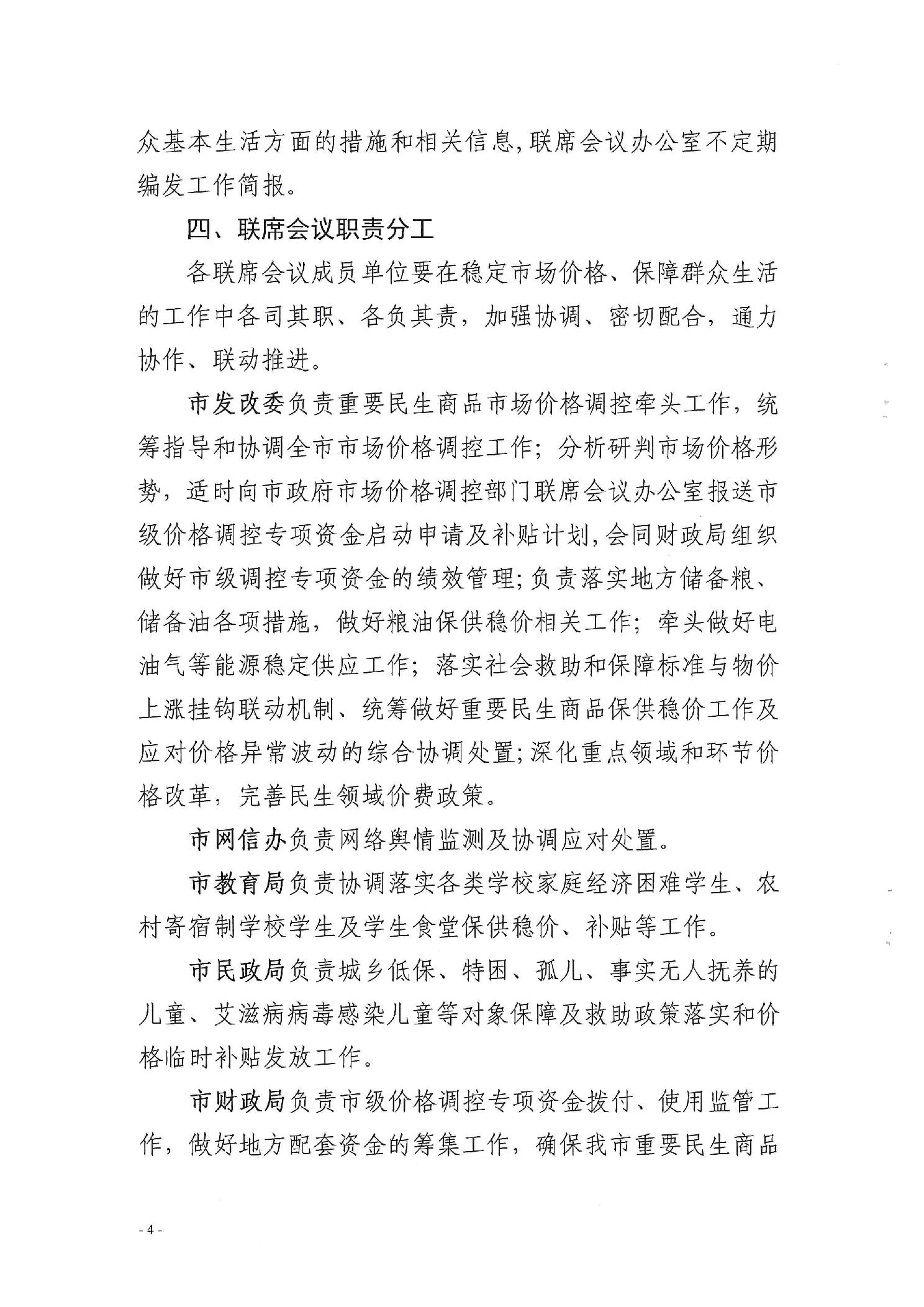 众基本生活方面的措施和相关信息,联席会议办公室不定期编发工作简报。

四、联席会议职责分工

各联席会议成员单位要在稳定市场价格、保障群众生活的工作中各司其职、各负其责，加强协调、密切配合，通力协作、联动推进。

市发改委负责重要民生商品市场价格调控牵头工作，统筹指导和协调全市市场价格调控工作；分析研判市场价格形势，适时向市政府市场价格调控部门联席会议办公室报送市级价格调控专项资金启动申请及补贴计划,会同财政局组织做好市级调控专项资金的绩效管理;负责落实地方储备粮、储备油各项措施，做好粮油保供稳价相关工作；牵头做好电油气等能源稳定供应工作；落实社会救助和保障标准与物价上涨挂钩联动机制、统筹做好重要民生商品保供稳价工作及应对价格异常波动的综合协调处置;深化重点领域和环节价格改革，完善民生领域价费政策。

市网信办负责网络舆情监测及协调应对处置。

市教育局负责协调落实各类学校家庭经济困难学生、农村寄宿制学校学生及学生食堂保供稳价、补贴等工作。

市民政局负责城乡低保、特困、孤儿、事实无人抚养的儿童、艾滋病病毒感染儿童等对象保障及救助政策落实和价格临时补贴发放工作。

市财政局负责市级价格调控专项资金拨付、使用监管工作，做好地方配套资金的筹集工作，确保我市重要民生商品

- 4 -